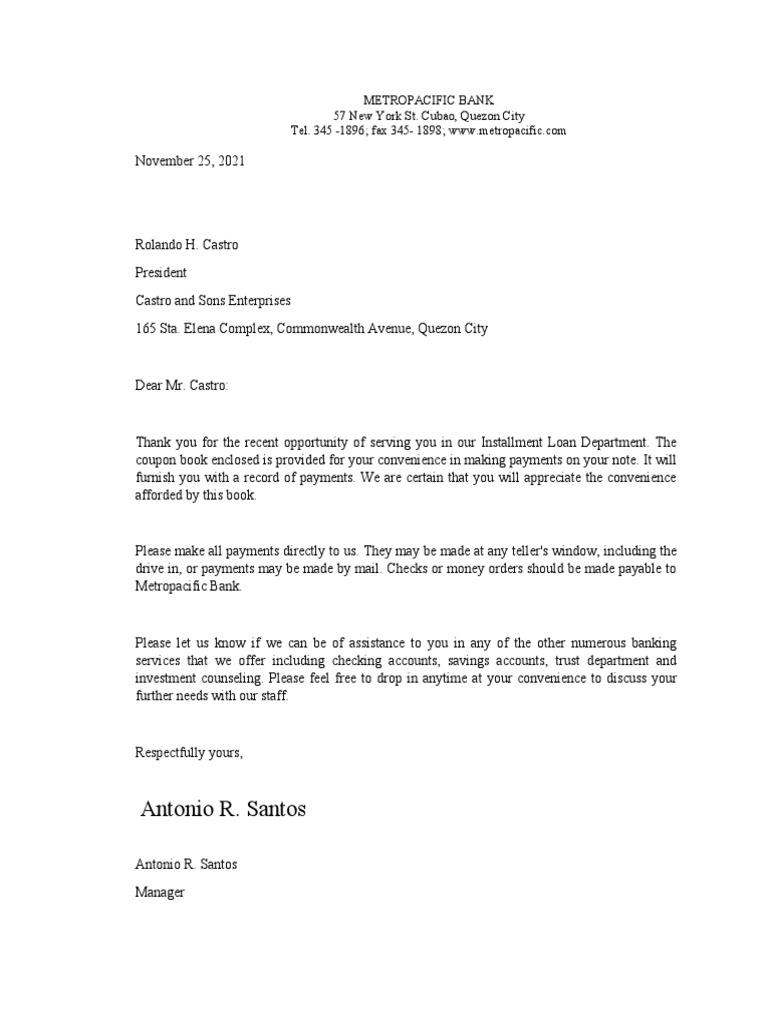 METROPACIFIC BANK
57 New York St. Cubao, Quezon City
Tel. 345 -1896; fax 345- 1898; www.metropacific.com

November 25, 2021

Rolando H. Castro

President

Castro and Sons Enterprises

165 Sta. Elena Complex, Commonwealth Avenue, Quezon City

Dear Mr. Castro:

Thank you for the recent opportunity of serving you in our Installment Loan Department. The coupon book enclosed is provided for your convenience in making payments on your note. It will furnish you with a record of payments. We are certain that you will appreciate the convenience afforded by this book.

Please make all payments directly to us. They may be made at any teller's window, including the drive in, or payments may be made by mail. Checks or money orders should be made payable to Metropacific Bank.

Please let us know if we can be of assistance to you in any of the other numerous banking services that we offer including checking accounts, savings accounts, trust department and investment counseling. Please feel free to drop in anytime at your convenience to discuss your further needs with our staff.

Respectfully yours,

Antonio R. Santos

Antonio R. Santos

Manager